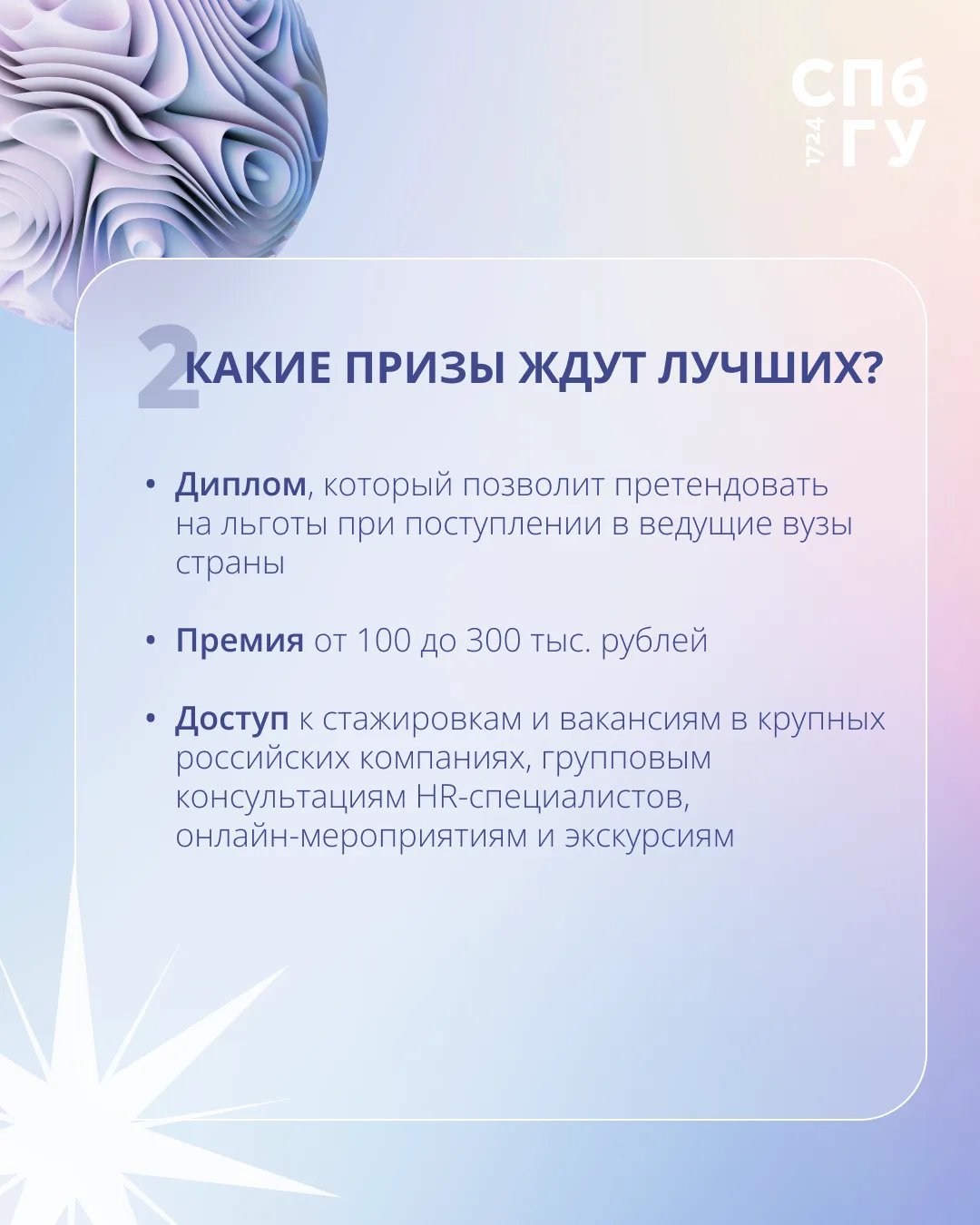 СПб
1724 ГУ

2 КАКИЕ ПРИЗЫ ЖДУТ ЛУЧШИХ?

• Диплом, который позволит претендовать на льготы при поступлении в ведущие вузы страны

• Премия от 100 до 300 тыс. рублей

• Доступ к стажировкам и вакансиям в крупных российских компаниях, групповым консультациям HR-специалистов, онлайн-мероприятиям и экскурсиям